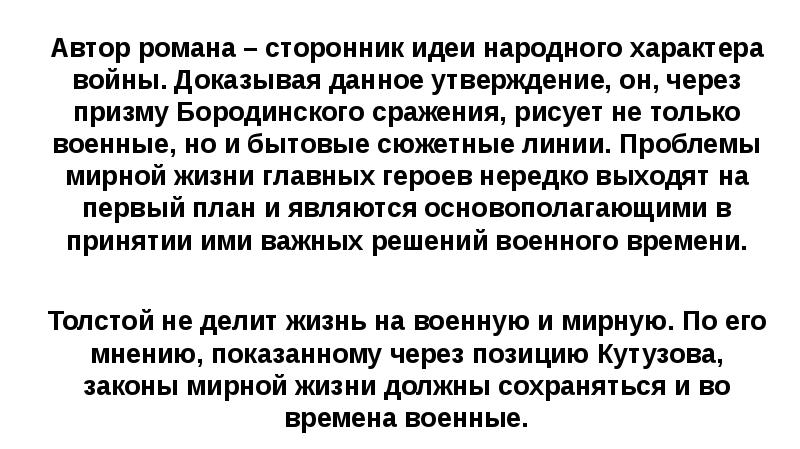 Автор романа – сторонник идеи народного характера войны. Доказывая данное утверждение, он, через призму Бородинского сражения, рисует не только военные, но и бытовые сюжетные линии. Проблемы мирной жизни главных героев нередко выходят на первый план и являются основополагающими в принятии ими важных решений военного времени.

Толстой не делит жизнь на военную и мирную. По его мнению, показанному через позицию Кутузова, законы мирной жизни должны сохраняться и во времена военные.